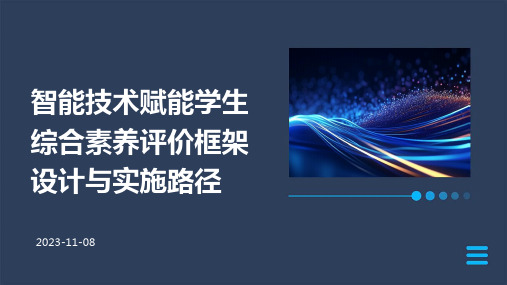 智能技术赋能学生综合素养评价框架设计与实施路径

2023-11-08